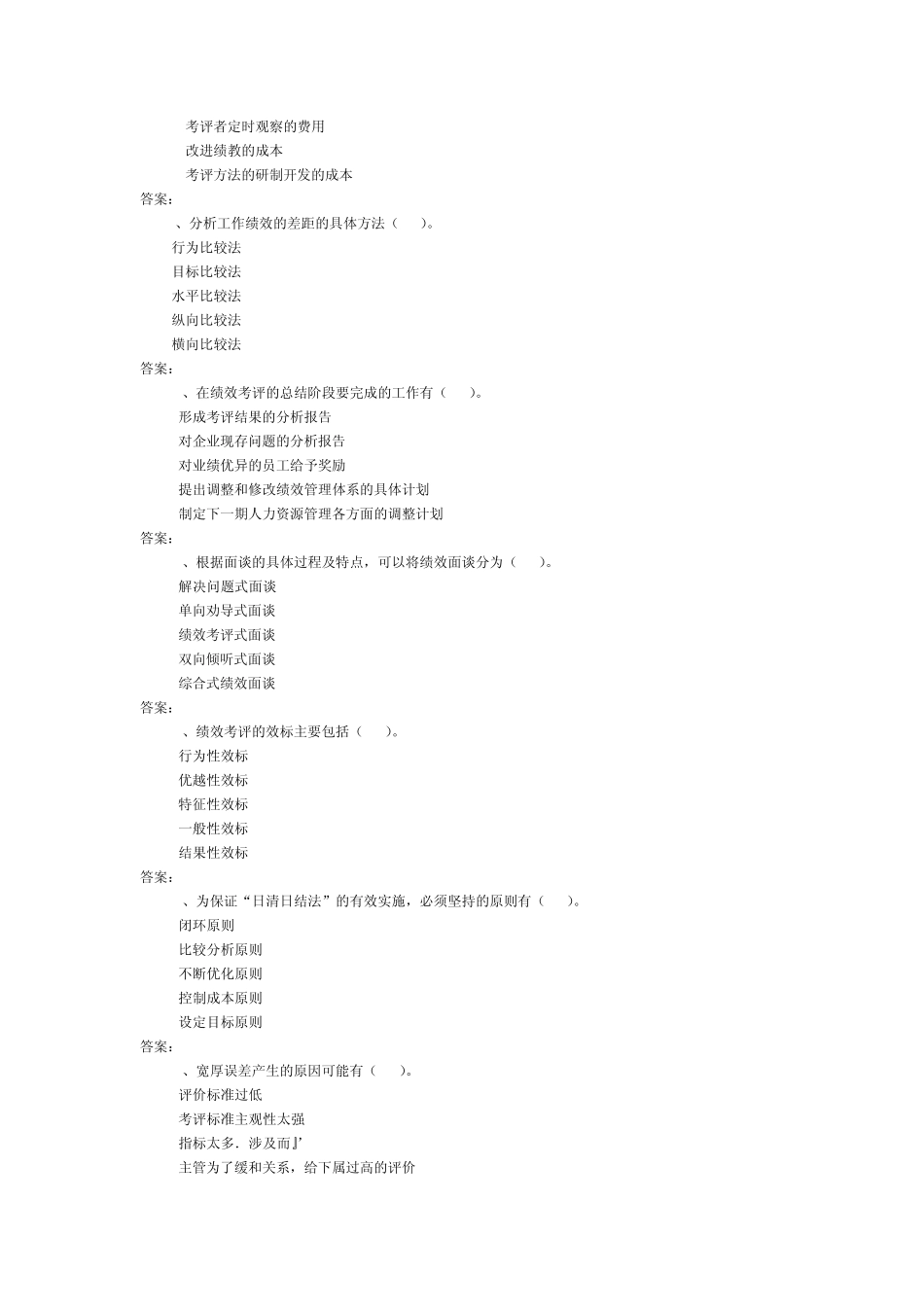 考评者定时观察的费用
改进绩教的成本
考评方法的研制开发的成本
答案：
、分析工作绩效的差距的具体方法（　）。
行为比较法
目标比较法
水平比较法
纵向比较法
横向比较法
答案：
、在绩效考评的总结阶段要完成的工作有（　）。
形成考评结果的分析报告
对企业现存问题的分析报告
对业绩优异的员工给予奖励
提出调整和修改绩效管理体系的具体计划
制定下一期人力资源管理各方面的调整计划
答案：
、根据面谈的具体过程及特点，可以将绩效面谈分为（　）。
解决问题式面谈
单向劝导式面谈
绩效考评式面谈
双向倾听式面谈
综合式绩效面谈
答案：
、绩效考评的效标主要包括（　）。
行为性效标
优越性效标
特征性效标
一般性效标
结果性效标
答案：
、为保证“日清日结法”的有效实施，必须坚持的原则有（　）。
闭环原则
比较分析原则
不断优化原则
控制成本原则
设定目标原则
答案：
、宽厚误差产生的原因可能有（　）。
评价标准过低
考评标准主观性太强
指标太多．涉及而』’
主管为了缓和关系，给下属过高的评价